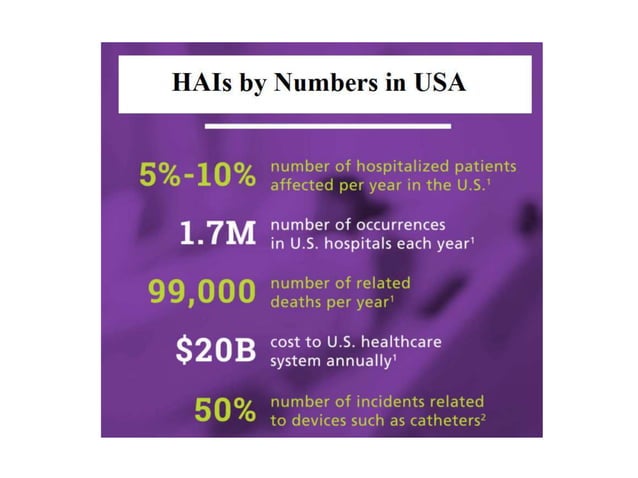 HAIs by Numbers in USA

5%-10% number of hospitalized patients affected per year in the U.S.$^1$

1.7M number of occurrences in U.S. hospitals each year$^1$

99,000 number of related deaths per year$^1$

\$20B cost to U.S. healthcare system annually$^1$

50% number of incidents related to devices such as catheters$^2$